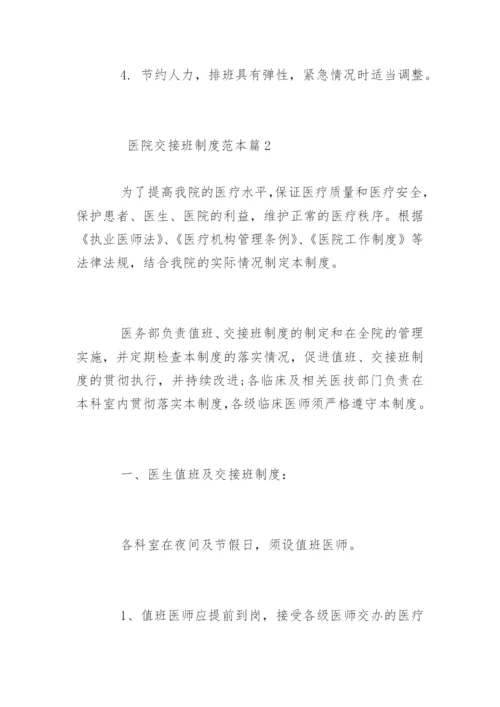 4. 节约人力，排班具有弹性，紧急情况时适当调整。

医院交接班制度范本篇2

为了提高我院的医疗水平，保证医疗质量和医疗安全，保护患者、医生、医院的利益，维护正常的医疗秩序。根据《执业医师法》、《医疗机构管理条例》、《医院工作制度》等法律法规，结合我院的实际情况制定本制度。

医务部负责值班、交接班制度的制定和在全院的管理实施，并定期检查本制度的落实情况，促进值班、交接班制度的贯彻执行，并持续改进;各临床及相关医技部门负责在本科室内贯彻落实本制度，各级临床医师须严格遵守本制度。

一、医生值班及交接班制度：

各科室在夜间及节假日，须设值班医师。

1、值班医师应提前到岗，接受各级医师交办的医疗